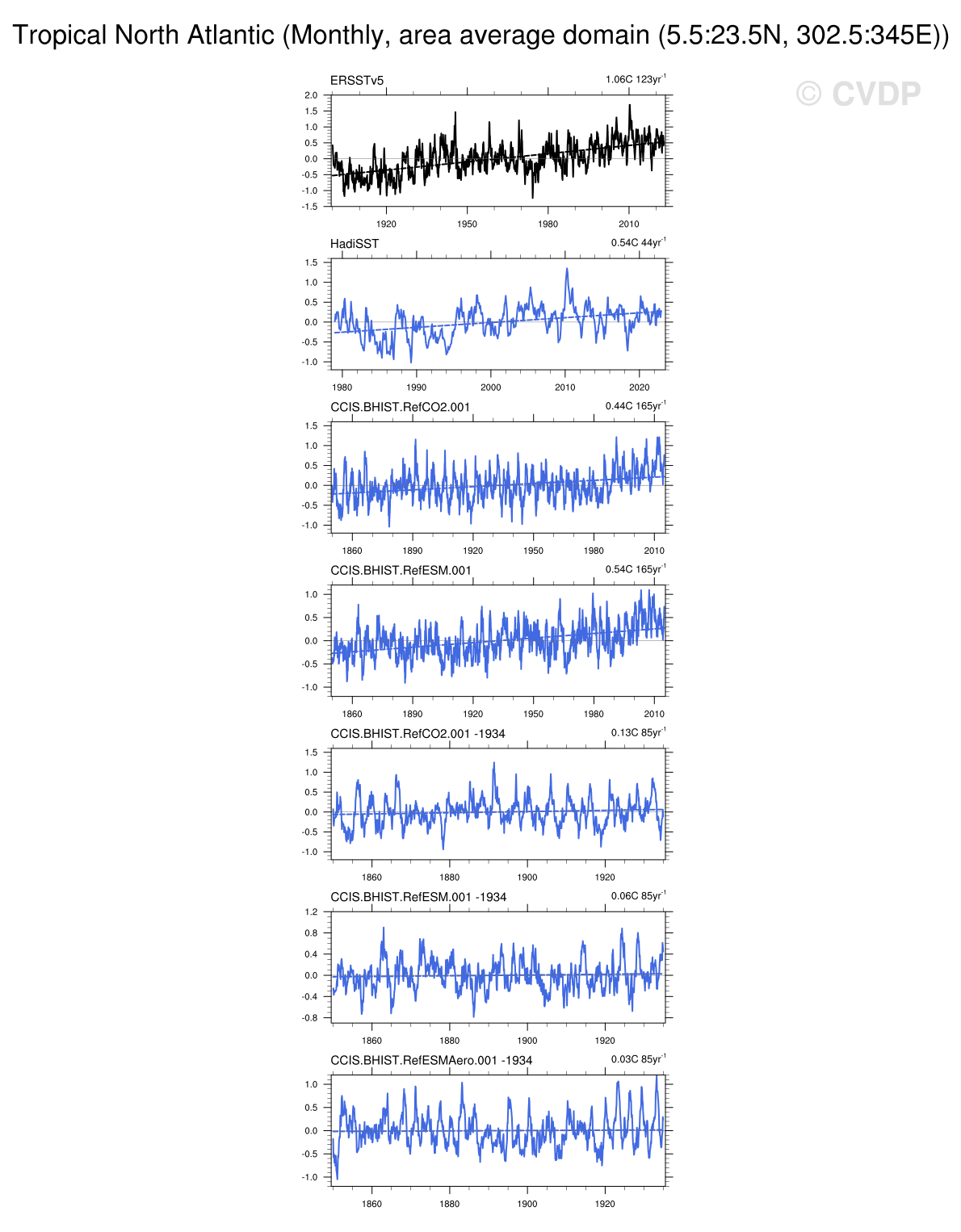 Tropical North Atlantic (Monthly, area average domain (5.5:23.5N, 302.5:345E))

© CVDP

ERSSTv5

1.06C 123yr$^{-1}$

2.0
1.5
1.0
0.5
0.0
-0.5
-1.0
-1.5

1920 1950 1980 2010

HadiSST

0.54C 44yr$^{-1}$

1.5
1.0
0.5
0.0
-0.5
-1.0

1980 1990 2000 2010 2020

CCIS.BHIST.RefCO2.001

0.44C 165yr$^{-1}$

1.5
1.0
0.5
0.0
-0.5
-1.0

1860 1890 1920 1950 1980 2010

CCIS.BHIST.RefESM.001

0.54C 165yr$^{-1}$

1.0
0.5
0.0
-0.5
-1.0

1860 1890 1920 1950 1980 2010

CCIS.BHIST.RefCO2.001 -1934

0.13C 85yr$^{-1}$

1.5
1.0
0.5
0.0
-0.5
-1.0

1860 1880 1900 1920

CCIS.BHIST.RefESM.001 -1934

0.06C 85yr$^{-1}$

1.2
0.8
0.4
0.0
-0.4
-0.8

1860 1880 1900 1920

CCIS.BHIST.RefESMAero.001 -1934

0.03C 85yr$^{-1}$

1.0
0.5
0.0
-0.5
-1.0

1860 1880 1900 1920